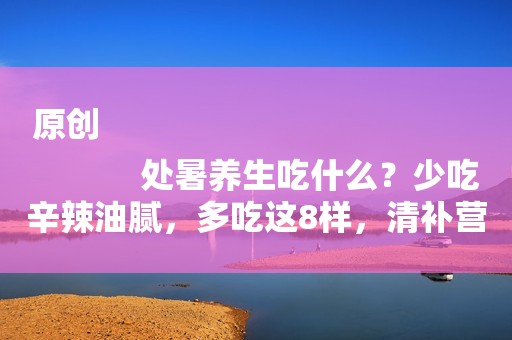 原创

处暑养生吃什么？少吃辛辣油腻，多吃这8样，清补营